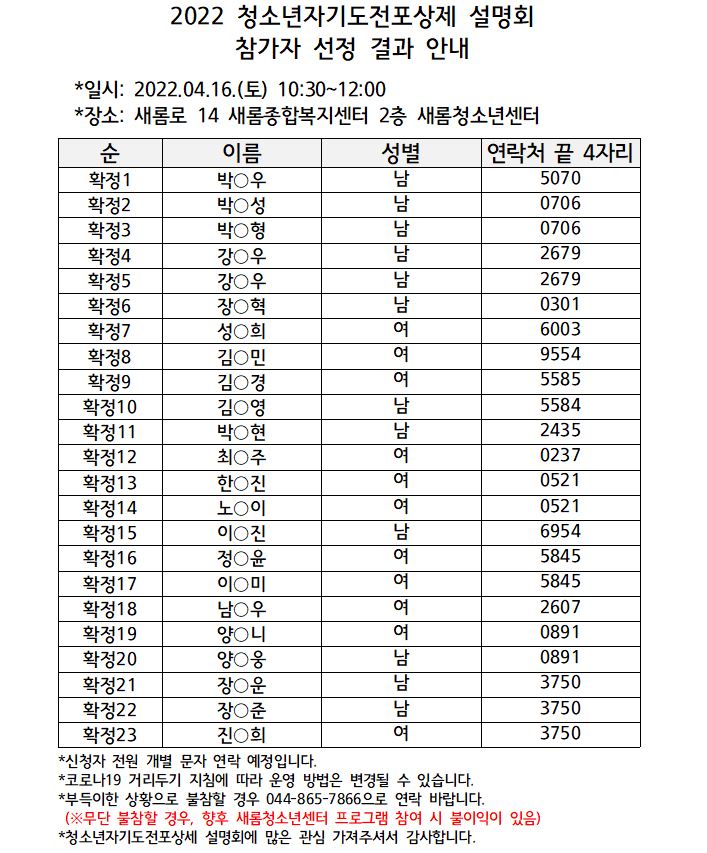 2022 청소년자기도전포상제 설명회
참가자 선정 결과 안내

*일시: 2022.04.16.(토) 10:30~12:00
*장소: 새롬로 14 새롬종합복지센터 2층 새롬청소년센터

| 순 | 이름 | 성별 | 연락처 끝 4자리 |
|---|---|---|---|
| 확정1 | 박○우 | 남 | 5070 |
| 확정2 | 박○성 | 남 | 0706 |
| 확정3 | 박○형 | 남 | 0706 |
| 확정4 | 강○우 | 남 | 2679 |
| 확정5 | 강○우 | 남 | 2679 |
| 확정6 | 장○혁 | 남 | 0301 |
| 확정7 | 성○희 | 여 | 6003 |
| 확정8 | 김○민 | 여 | 9554 |
| 확정9 | 김○경 | 여 | 5585 |
| 확정10 | 김○영 | 남 | 5584 |
| 확정11 | 박○현 | 남 | 2435 |
| 확정12 | 최○주 | 여 | 0237 |
| 확정13 | 한○진 | 여 | 0521 |
| 확정14 | 노○이 | 여 | 0521 |
| 확정15 | 이○진 | 남 | 6954 |
| 확정16 | 정○윤 | 여 | 5845 |
| 확정17 | 이○미 | 여 | 5845 |
| 확정18 | 남○우 | 여 | 2607 |
| 확정19 | 양○니 | 여 | 0891 |
| 확정20 | 양○웅 | 남 | 0891 |
| 확정21 | 장○운 | 남 | 3750 |
| 확정22 | 장○준 | 남 | 3750 |
| 확정23 | 진○희 | 여 | 3750 |

*신청자 전원 개별 문자 연락 예정입니다.
*코로나19 거리두기 지침에 따라 운영 방법은 변경될 수 있습니다.
*부득이한 상황으로 불참할 경우 044-865-7866으로 연락 바랍니다.
(※무단 불참할 경우, 향후 새롬청소년센터 프로그램 참여 시 불이익이 있음)
*청소년자기도전포상세 설명회에 많은 관심 가져주셔서 감사합니다.